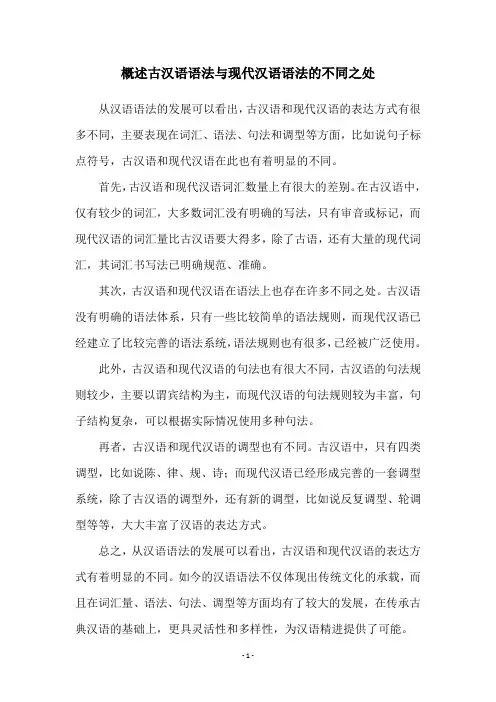 概述古汉语语法与现代汉语语法的不同之处

从汉语语法的发展可以看出，古汉语和现代汉语的表达方式有很多不同，主要表现在词汇、语法、句法和调型等方面，比如说句子标点符号，古汉语和现代汉语在此也有着明显的不同。

首先，古汉语和现代汉语词汇数量上有很大的差别。在古汉语中，仅有较少的词汇，大多数词汇没有明确的写法，只有审音或标记，而现代汉语的词汇量比古汉语要大得多，除了古语，还有大量的现代词汇，其词汇书写法已明确规范、准确。

其次，古汉语和现代汉语在语法上也存在许多不同之处。古汉语没有明确的语法体系，只有一些比较简单的语法规则，而现代汉语已经建立了比较完善的语法系统，语法规则也有很多，已经被广泛使用。

此外，古汉语和现代汉语的句法也有很大不同，古汉语的句法规则较少，主要以谓宾结构为主，而现代汉语的句法规则较为丰富，句子结构复杂，可以根据实际情况使用多种句法。

再者，古汉语和现代汉语的调型也有不同。古汉语中，只有四类调型，比如说陈、律、规、诗；而现代汉语已经形成完善的一套调型系统，除了古汉语的调型外，还有新的调型，比如说反复调型、轮调型等等，大大丰富了汉语的表达方式。

总之，从汉语语法的发展可以看出，古汉语和现代汉语的表达方式有着明显的不同。如今的汉语语法不仅体现出传统文化的承载，而且在词汇量、语法、句法、调型等方面均有了较大的发展，在传承古典汉语的基础上，更具灵活性和多样性，为汉语精进提供了可能。

- 1 -